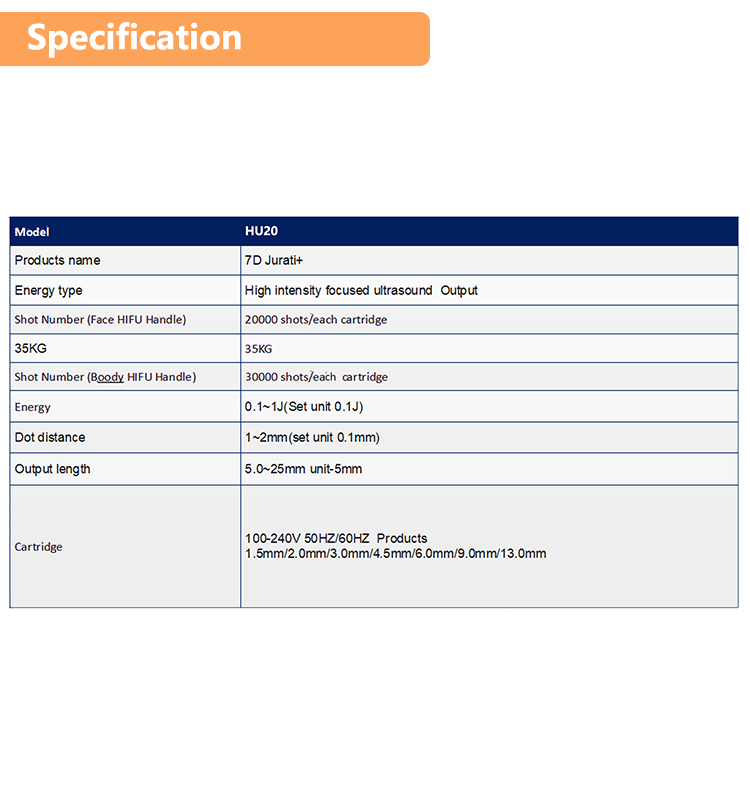 Specification

| Model | HU20 |
|---|---|
| Products name | 7D Jurati+ |
| Energy type | High intensity focused ultrasound  Output |
| Shot Number (Face HIFU Handle) | 20000 shots/each cartridge |
| 35KG | 35KG |
| Shot Number (Boody HIFU Handle) | 30000 shots/each  cartridge |
| Energy | 0.1~1J(Set unit 0.1J) |
| Dot distance | 1~2mm(set unit 0.1mm) |
| Output length | 5.0~25mm unit-5mm |
| Cartridge | 100-240V 50HZ/60HZ  Products 1.5mm/2.0mm/3.0mm/4.5mm/6.0mm/9.0mm/13.0mm |